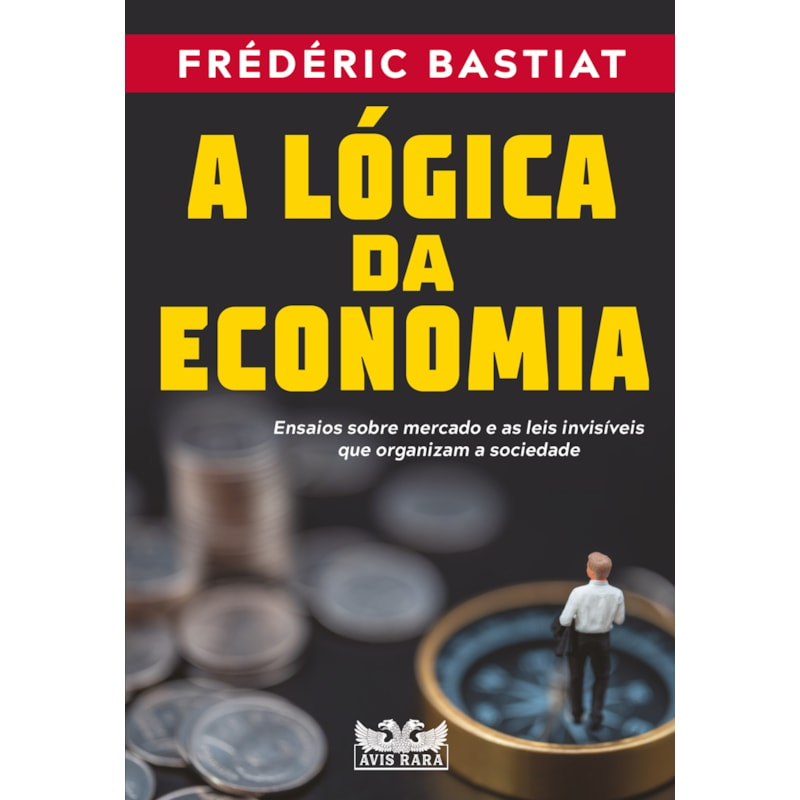 FRÉDÉRIC BASTIAT

A LÓGICA DA ECONOMIA

Ensaios sobre mercado e as leis invisíveis que organizam a sociedade

AVIS RARA